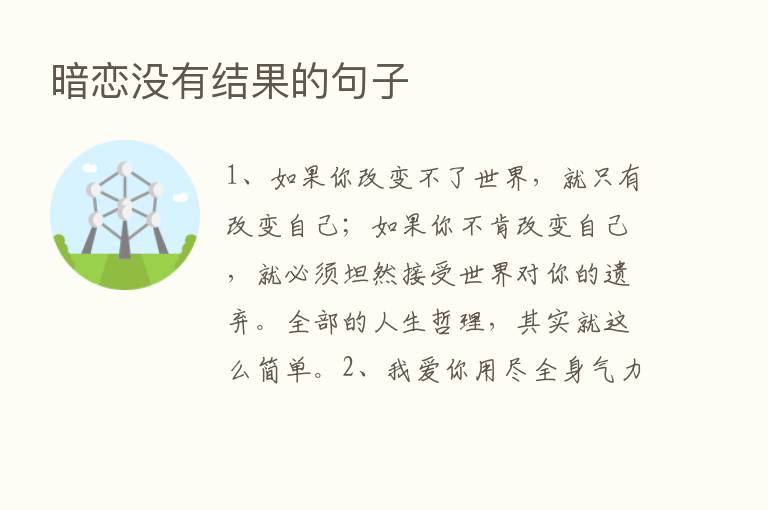 暗恋没有结果的句子

1、如果你改变不了世界，就只有改变自己；如果你不肯改变自己，就必须坦然接受世界对你的遗弃。全部的人生哲理，其实就这么简单。2、我爱你用尽全身气力